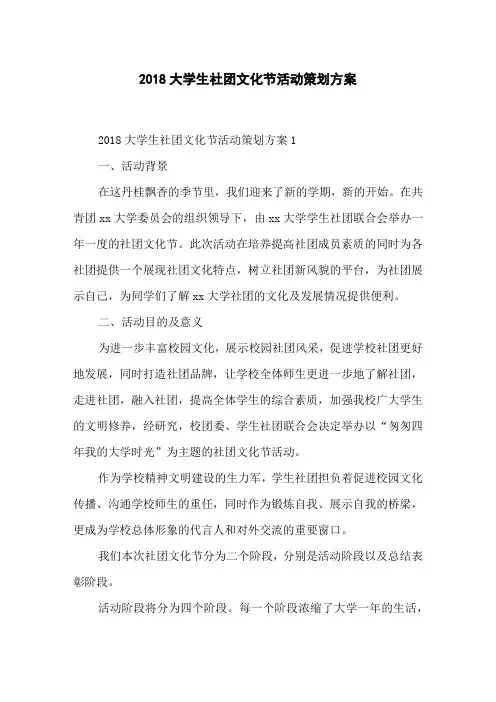 2018 大学生社团文化节活动策划方案

2018 大学生社团文化节活动策划方案 1

一、活动背景

在这丹桂飘香的季节里，我们迎来了新的学期，新的开始。在共青团 xx 大学委员会的组织领导下，由 xx 大学学生社团联合会举办一年一度的社团文化节。此次活动在培养提高社团成员素质的同时为各社团提供一个展现社团文化特点，树立社团新风貌的平台，为社团展示自己，为同学们了解 xx 大学社团的文化及发展情况提供便利。

二、活动目的及意义

为进一步丰富校园文化，展示校园社团风采，促进学校社团更好地发展，同时打造社团品牌，让学校全体师生更进一步地了解社团，走进社团，融入社团，提高全体学生的综合素质，加强我校广大学生的文明修养，经研究，校团委、学生社团联合会决定举办以“匆匆四年我的大学时光”为主题的社团文化节活动。

作为学校精神文明建设的生力军，学生社团担负着促进校园文化传播、沟通学校师生的重任，同时作为锻炼自我、展示自我的桥梁，更成为学校总体形象的代言人和对外交流的重要窗口。

我们本次社团文化节分为二个阶段，分别是活动阶段以及总结表彰阶段。

活动阶段将分为四个阶段。每一个阶段浓缩了大学一年的生活，